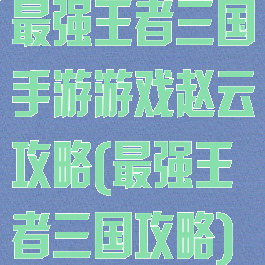 最强王者三国手游游戏赵云攻略(最强王者三国攻略)